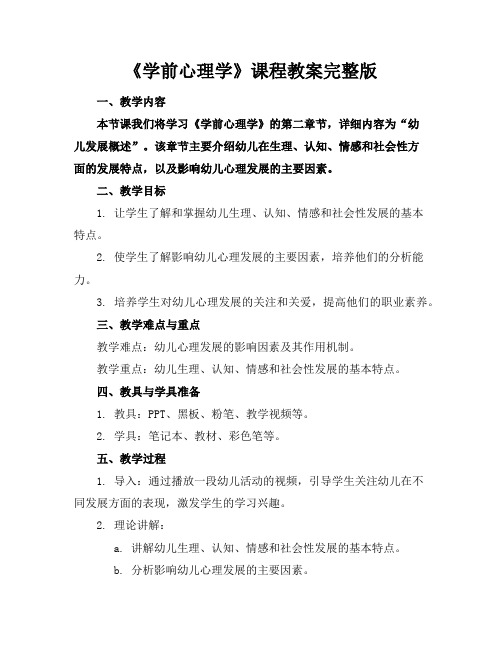 《学前心理学》课程教案完整版

一、教学内容

本节课我们将学习《学前心理学》的第二章节，详细内容为“幼儿发展概述”。该章节主要介绍幼儿在生理、认知、情感和社会性方面的发展特点，以及影响幼儿心理发展的主要因素。

二、教学目标

1. 让学生了解和掌握幼儿生理、认知、情感和社会性发展的基本特点。

2. 使学生了解影响幼儿心理发展的主要因素，培养他们的分析能力。

3. 培养学生对幼儿心理发展的关注和关爱，提高他们的职业素养。

三、教学难点与重点

教学难点：幼儿心理发展的影响因素及其作用机制。

教学重点：幼儿生理、认知、情感和社会性发展的基本特点。

四、教具与学具准备

1. 教具：PPT、黑板、粉笔、教学视频等。

2. 学具：笔记本、教材、彩色笔等。

五、教学过程

1. 导入：通过播放一段幼儿活动的视频，引导学生关注幼儿在不同发展方面的表现，激发学生的学习兴趣。

2. 理论讲解：

a. 讲解幼儿生理、认知、情感和社会性发展的基本特点。

b. 分析影响幼儿心理发展的主要因素。